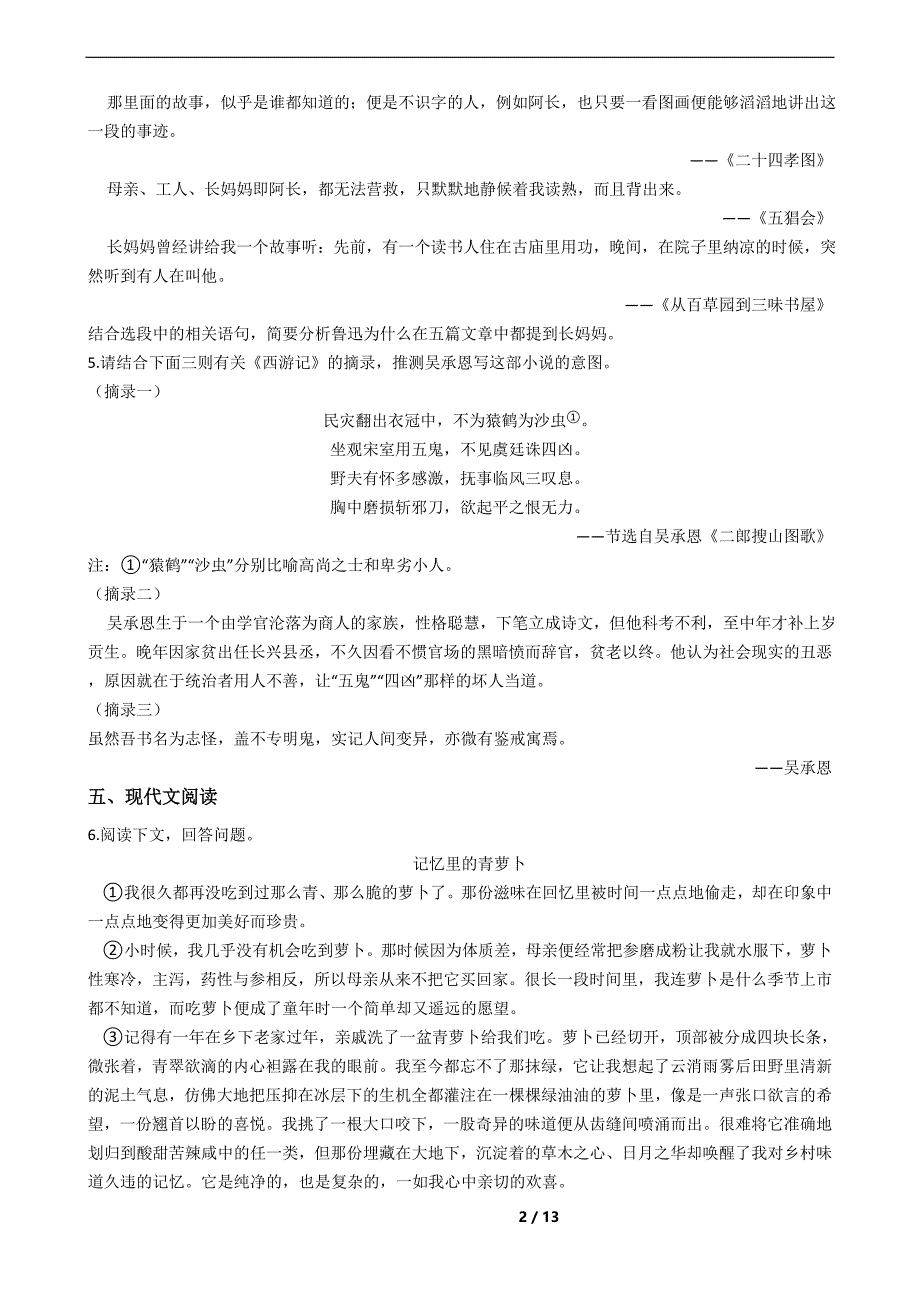 那里面的故事，似乎是谁都知道的；便是不识字的人，例如阿长，也只要一看图画便能够滔滔地讲出这一段的事迹。

——《二十四孝图》

母亲、工人、长妈妈即阿长，都无法营救，只默默地静候着我读熟，而且背出来。

——《五猖会》

长妈妈曾经讲给我一个故事听：先前，有一个读书人住在古庙里用功，晚间，在院子里纳凉的时候，突然听到有人在叫他。

——《从百草园到三味书屋》

结合选段中的相关语句，简要分析鲁迅为什么在五篇文章中都提到长妈妈。

5.请结合下面三则有关《西游记》的摘录，推测吴承恩写这部小说的意图。

（摘录一）

民灾翻出衣冠中，不为猿鹤为沙虫①。
坐观宋室用五鬼，不见虞廷诛四凶。
野夫有怀多感激，抚事临风三叹息。
胸中磨损斩邪刀，欲起平之恨无力。

——节选自吴承恩《二郎搜山图歌》

注：①“猿鹤”“沙虫”分别比喻高尚之士和卑劣小人。

（摘录二）

吴承恩生于一个由学官沦落为商人的家族，性格聪慧，下笔立成诗文，但他科考不利，至中年才补上岁贡生。晚年因家贫出任长兴县丞，不久因看不惯官场的黑暗愤而辞官，贫老以终。他认为社会现实的丑恶，原因就在于统治者用人不善，让“五鬼”“四凶”那样的坏人当道。

（摘录三）

虽然吾书名为志怪，盖不专明鬼，实记人间变异，亦微有鉴戒寓焉。

——吴承恩

五、现代文阅读

6.阅读下文，回答问题。

记忆里的青萝卜

①我很久都再没吃到过那么青、那么脆的萝卜了。那份滋味在回忆里被时间一点点地偷走，却在印象中一点点地变得更加美好而珍贵。

②小时候，我几乎没有机会吃到萝卜。那时候因为体质差，母亲便经常把参磨成粉让我就水服下，萝卜性寒冷，主泻，药性与参相反，所以母亲从来不把它买回家。很长一段时间里，我连萝卜是什么季节上市都不知道，而吃萝卜便成了童年时一个简单却又遥远的愿望。

③记得有一年在乡下老家过年，亲戚洗了一盆青萝卜给我们吃。萝卜已经切开，顶部被分成四块长条，微张着，青翠欲滴的内心袒露在我的眼前。我至今都忘不了那抹绿，它让我想起了云消雨雾后田野里清新的泥土气息，仿佛大地把压抑在冰层下的生机全都灌注在一棵棵绿油油的萝卜里，像是一声张口欲言的希望，一份翘首以盼的喜悦。我挑了一根大口咬下，一股奇异的味道便从齿缝间喷涌而出。很难将它准确地划归到酸甜苦辣咸中的任一类，但那份埋藏在大地下，沉淀着的草木之心、日月之华却唤醒了我对乡村味道久违的记忆。它是纯净的，也是复杂的，一如我心中亲切的欢喜。

2 / 13